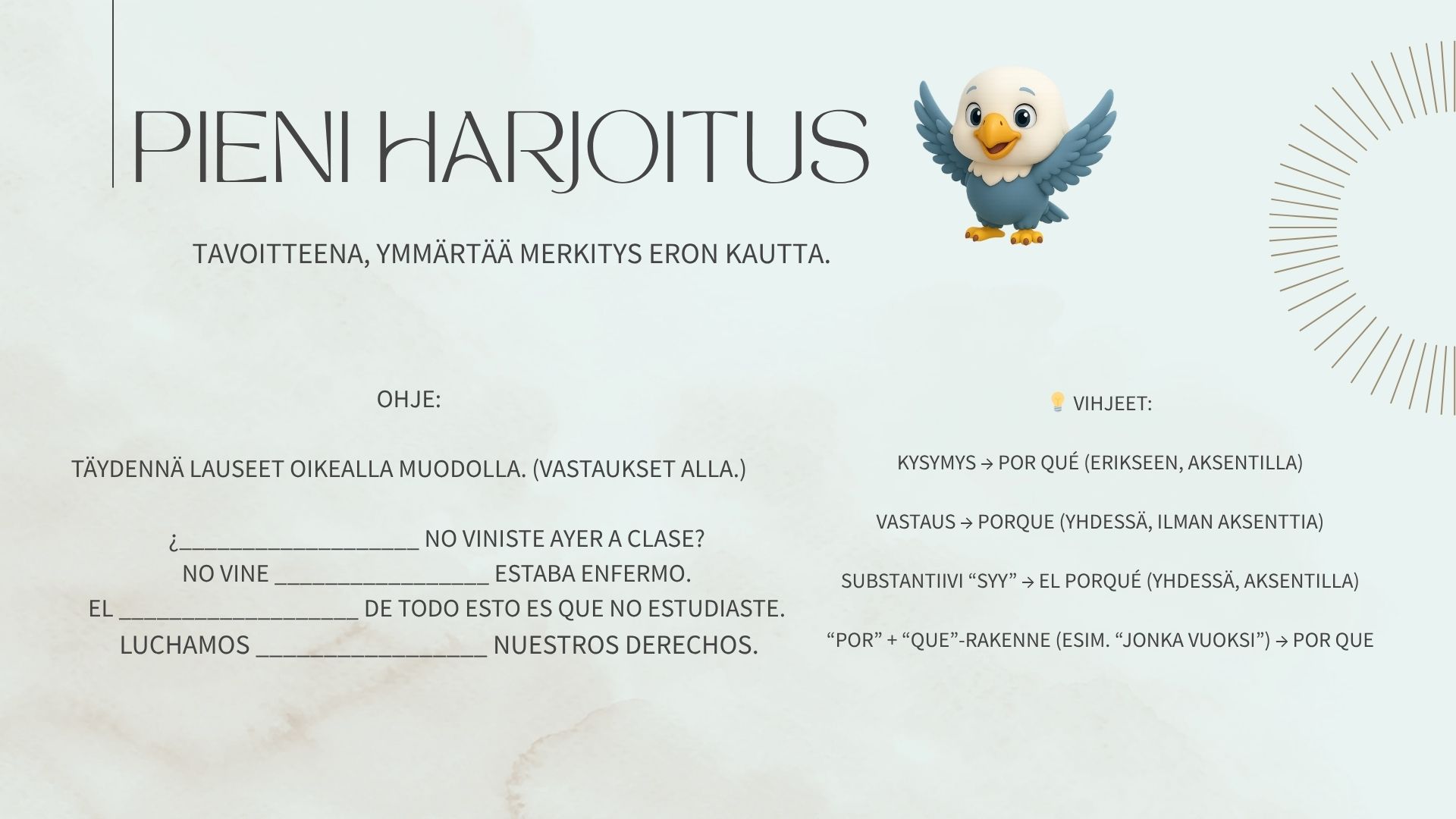 PIENI HARJOITUS

TAVOITTEENA, YMMÄRTÄÄ MERKITYS ERON KAUTTA.

OHJE:

TÄYDENNÄ LAUSEET OIKEALLA MUODOLLA. (VASTAUKSET ALLA.)

¿____ NO VINISTE AYER A CLASE?
NO VINE ____ ESTABA ENFERMO.
EL ____ DE TODO ESTO ES QUE NO ESTUDIASTE.
LUCHAMOS ____ NUESTROS DERECHOS.

💡 VIHJEET:

KYSYMYS → POR QUÉ (ERIKSEEN, AKSENTILLA)

VASTAUS → PORQUE (YHDESSÄ, ILMAN AKSENTTIA)

SUBSTANTIIVI "SYY" → EL PORQUÉ (YHDESSÄ, AKSENTILLA)

"POR" + "QUE"-RAKENNE (ESIM. "JONKA VUOKSI") → POR QUE